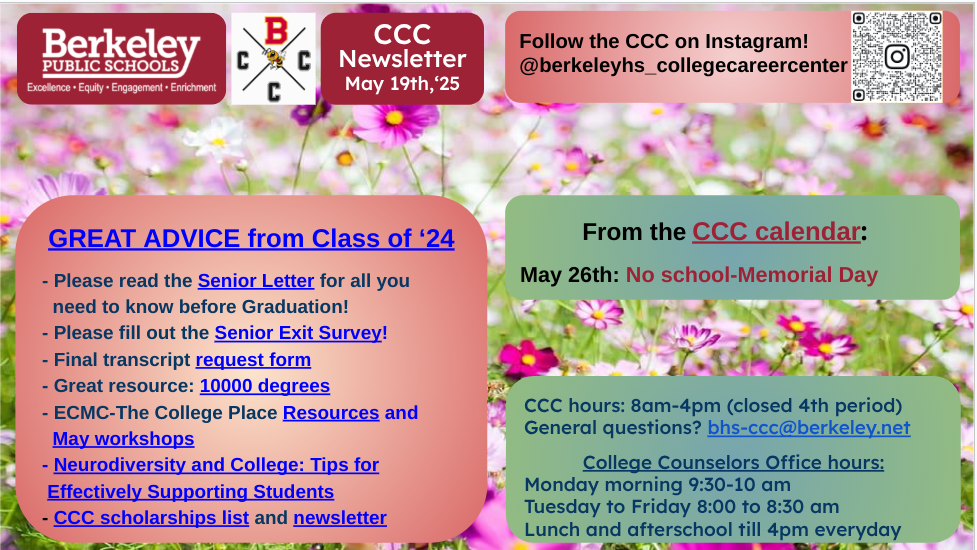 Berkeley
PUBLIC SCHOOLS
Excellence • Equity • Engagement • Enrichment

B
C C
C

CCC
Newsletter
May 19th,'25

Follow the CCC on Instagram!
@berkeleyhs_collegecareercenter

GREAT ADVICE from Class of '24

- Please read the Senior Letter for all you need to know before Graduation!
- Please fill out the Senior Exit Survey!
- Final transcript request form
- Great resource: 10000 degrees
- ECMC-The College Place Resources and May workshops
- Neurodiversity and College: Tips for Effectively Supporting Students
- CCC scholarships list and newsletter

From the CCC calendar:

May 26th: No school-Memorial Day

CCC hours: 8am-4pm (closed 4th period)
General questions? bhs-ccc@berkeley.net

College Counselors Office hours:
Monday morning 9:30-10 am
Tuesday to Friday 8:00 to 8:30 am
Lunch and afterschool till 4pm everyday